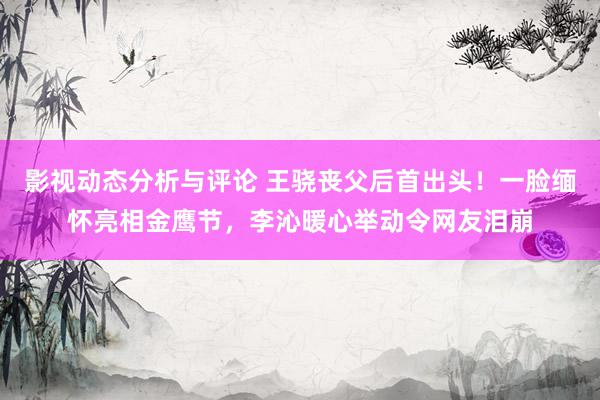 影视动态分析与评论 王骁丧父后首出头！一脸缅怀亮相金鹰节，李沁暖心举动令网友泪崩